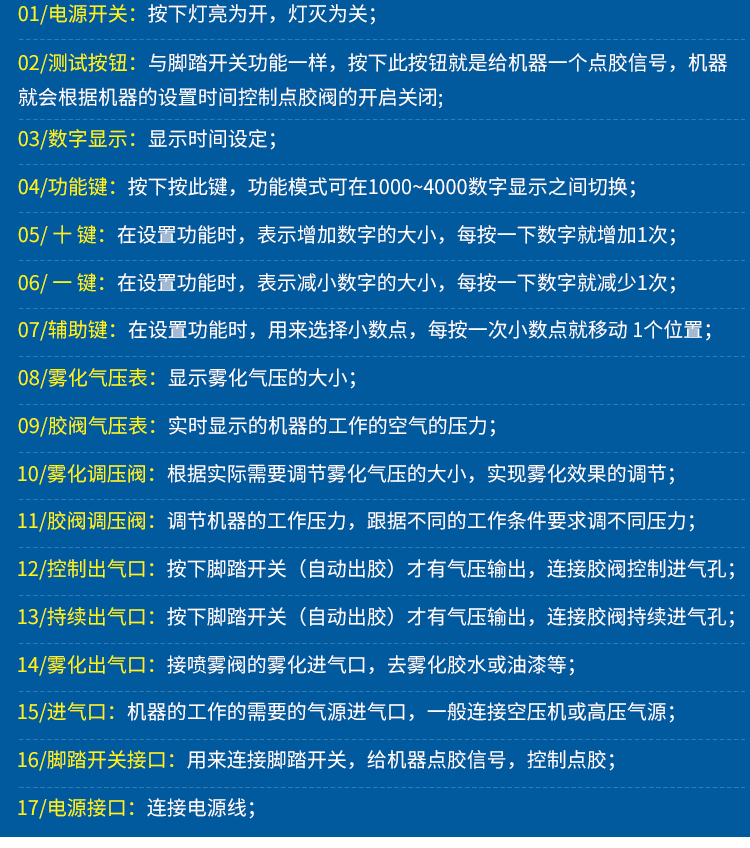 01/电源开关：按下灯亮为开，灯灭为关；

02/测试按钮：与脚踏开关功能一样，按下此按钮就是给机器一个点胶信号，机器就会根据机器的设置时间控制点胶阀的开启关闭；

03/数字显示：显示时间设定；

04/功能键：按下按此键，功能模式可在1000~4000数字显示之间切换；

05/ 十 键：在设置功能时，表示增加数字的大小，每按一下数字就增加1次；

06/ 一 键：在设置功能时，表示减小数字的大小，每按一下数字就减少1次；

07/辅助键：在设置功能时，用来选择小数点，每按一次小数点就移动 1个位置；

08/雾化气压表：显示雾化气压的大小；

09/胶阀气压表：实时显示的机器的工作的空气的压力；

10/雾化调压阀：根据实际需要调节雾化气压的大小，实现雾化效果的调节；

11/胶阀调压阀：调节机器的工作压力，跟据不同的工作条件要求调不同压力；

12/控制出气口：按下脚踏开关（自动出胶）才有气压输出，连接胶阀控制进气孔；

13/持续出气口：按下脚踏开关（自动出胶）才有气压输出，连接胶阀持续进气孔；

14/雾化出气口：接喷雾阀的雾化进气口，去雾化胶水或油漆等；

15/进气口：机器的工作的需要的气源进气口，一般连接空压机或高压气源；

16/脚踏开关接口：用来连接脚踏开关，给机器点胶信号，控制点胶；

17/电源接口：连接电源线；